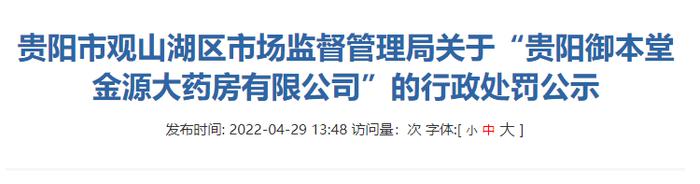 贵阳市观山湖区市场监督管理局关于“贵阳御本堂金源大药房有限公司”的行政处罚公示

发布时间: 2022-04-29 13:48 访问量: 次 字体:[ 小 中 大 ]